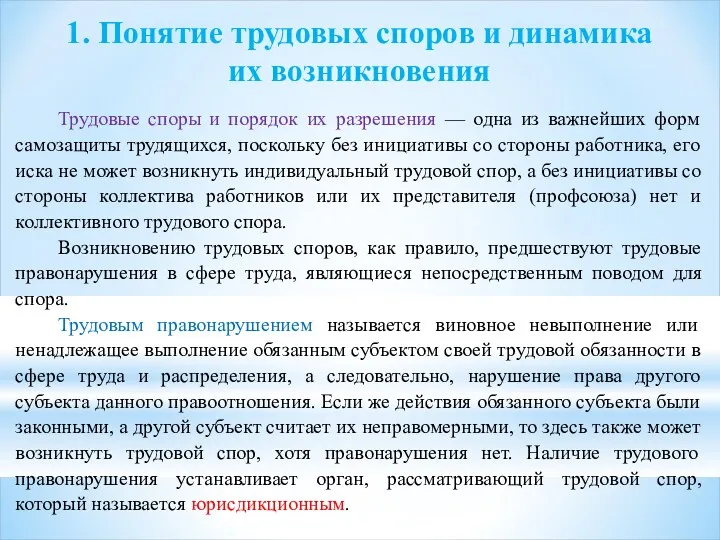 1. Понятие трудовых споров и динамика их возникновения

Трудовые споры и порядок их разрешения — одна из важнейших форм самозащиты трудящихся, поскольку без инициативы со стороны работника, его иска не может возникнуть индивидуальный трудовой спор, а без инициативы со стороны коллектива работников или их представителя (профсоюза) нет и коллективного трудового спора.

Возникновению трудовых споров, как правило, предшествуют трудовые правонарушения в сфере труда, являющиеся непосредственным поводом для спора.

Трудовым правонарушением называется виновное невыполнение или ненадлежащее выполнение обязанным субъектом своей трудовой обязанности в сфере труда и распределения, а следовательно, нарушение права другого субъекта данного правоотношения. Если же действия обязанного субъекта были законными, а другой субъект считает их неправомерными, то здесь также может возникнуть трудовой спор, хотя правонарушения нет. Наличие трудового правонарушения устанавливает орган, рассматривающий трудовой спор, который называется юрисдикционным.